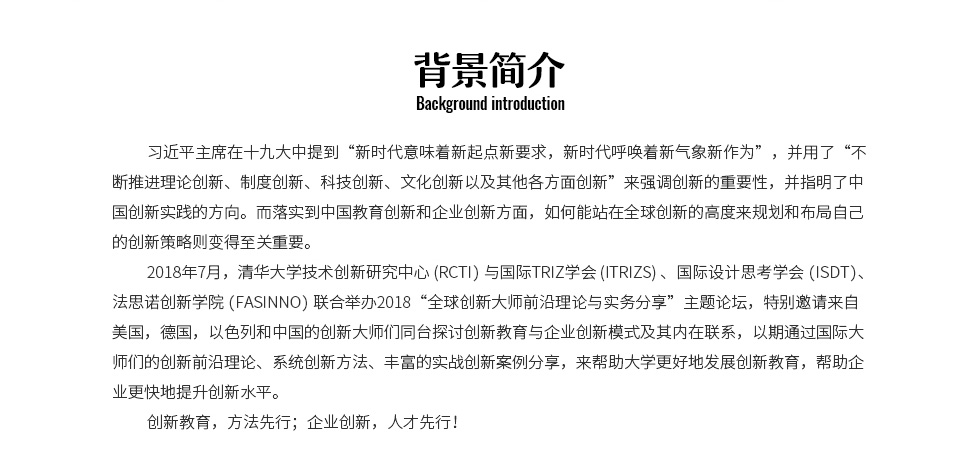 背景简介
Background introduction

习近平主席在十九大中提到“新时代意味着新起点新要求，新时代呼唤着新气象新作为”，并用了“不断推进理论创新、制度创新、科技创新、文化创新以及其他各方面创新”来强调创新的重要性，并指明了中国创新实践的方向。而落实到中国教育创新和企业创新方面，如何能站在全球创新的高度来规划和布局自己的创新策略则变得至关重要。

2018年7月，清华大学技术创新研究中心 (RCTI) 与国际TRIZ学会 (ITRIZS) 、国际设计思考学会 (ISDT)、法思诺创新学院 (FASINNO) 联合举办2018“全球创新大师前沿理论与实务分享”主题论坛，特别邀请来自美国，德国，以色列和中国的创新大师们同台探讨创新教育与企业创新模式及其内在联系，以期通过国际大师们的创新前沿理论、系统创新方法、丰富的实战创新案例分享，来帮助大学更好地发展创新教育，帮助企业更快地提升创新水平。

创新教育，方法先行；企业创新，人才先行！